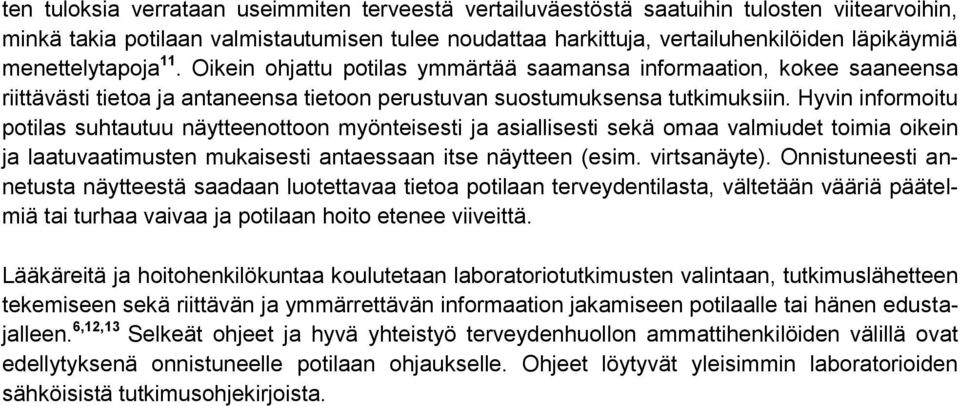 ten tuloksia verrataan useimmiten terveestä vertailuväestöstä saatuihin tulosten viitearvoihin, minkä takia potilaan valmistautumisen tulee noudattaa harkittuja, vertailuhenkilöiden läpikäymiä menettelytapoja$^{11}$. Oikein ohjattu potilas ymmärtää saamansa informaation, kokee saaneensa riittävästi tietoa ja antaneensa tietoon perustuvan suostumuksensa tutkimuksiin. Hyvin informoitu potilas suhtautuu näytteenottoon myönteisesti ja asiallisesti sekä omaa valmiudet toimia oikein ja laatuvaatimusten mukaisesti antaessaan itse näytteen (esim. virtsanäyte). Onnistuneesti annetusta näytteestä saadaan luotettavaa tietoa potilaan terveydentilasta, vältetään vääriä päätelmiä tai turhaa vaivaa ja potilaan hoito etenee viiveittä.

Lääkäreitä ja hoitohenkilökuntaa koulutetaan laboratoriotutkimusten valintaan, tutkimuslähetteen tekemiseen sekä riittävän ja ymmärrettävän informaation jakamiseen potilaalle tai hänen edustajalleen.$^{6,12,13}$ Selkeät ohjeet ja hyvä yhteistyö terveydenhuollon ammattihenkilöiden välillä ovat edellytyksenä onnistuneelle potilaan ohjaukselle. Ohjeet löytyvät yleisimmin laboratorioiden sähköisistä tutkimusohjekirjoista.